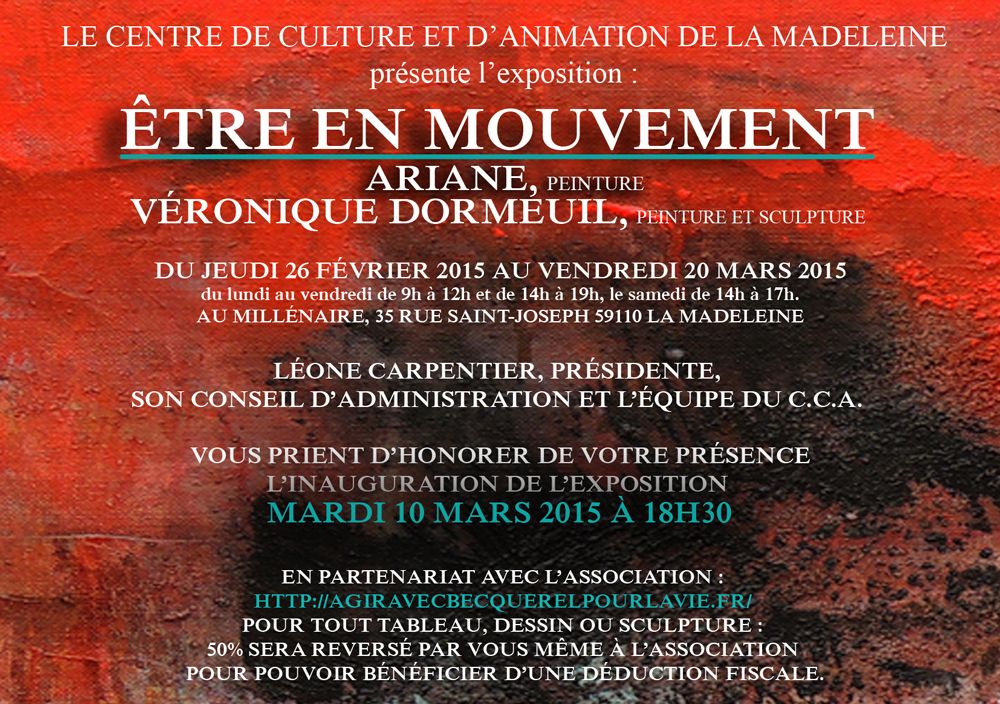 LE CENTRE DE CULTURE ET D'ANIMATION DE LA MADELEINE
présente l'exposition :

ÊTRE EN MOUVEMENT

ARIANE, PEINTURE
VÉRONIQUE DORMEUIL, PEINTURE ET SCULPTURE

DU JEUDI 26 FÉVRIER 2015 AU VENDREDI 20 MARS 2015
du lundi au vendredi de 9h à 12h et de 14h à 19h, le samedi de 14h à 17h.
AU MILLÉNAIRE, 35 RUE SAINT-JOSEPH 59110 LA MADELEINE

LÉONE CARPENTIER, PRÉSIDENTE,
SON CONSEIL D'ADMINISTRATION ET L'ÉQUIPE DU C.C.A.

VOUS PRIENT D'HONORER DE VOTRE PRÉSENCE
L'INAUGURATION DE L'EXPOSITION
MARDI 10 MARS 2015 À 18H30

EN PARTENARIAT AVEC L'ASSOCIATION :
HTTP://AGIRAVECBECQUERELPOURLAVIE.FR/
POUR TOUT TABLEAU, DESSIN OU SCULPTURE :
50% SERA REVERSÉ PAR VOUS MÊME À L'ASSOCIATION
POUR POUVOIR BÉNÉFICIER D'UNE DÉDUCTION FISCALE.